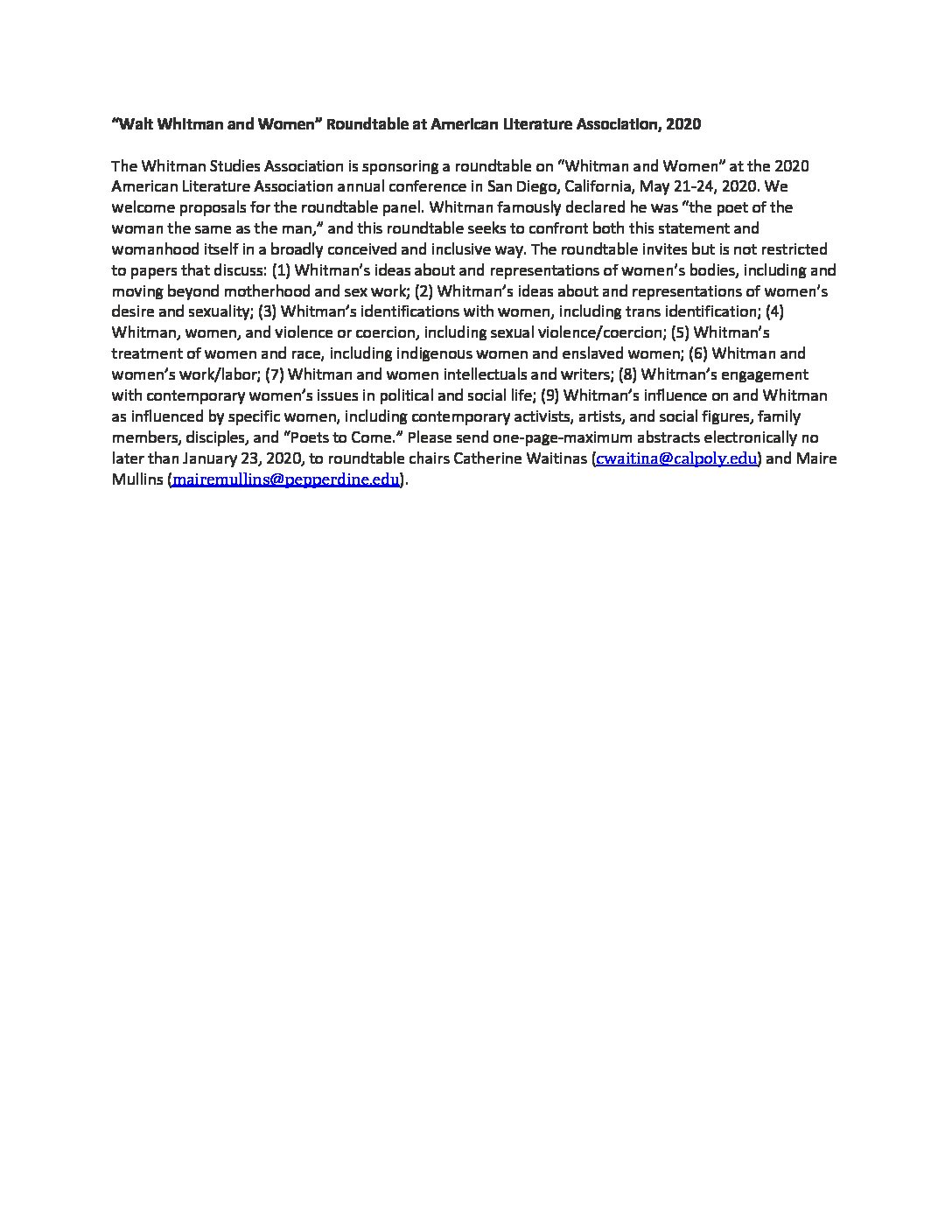 “Walt Whitman and Women” Roundtable at American Literature Association, 2020

The Whitman Studies Association is sponsoring a roundtable on “Whitman and Women” at the 2020 American Literature Association annual conference in San Diego, California, May 21-24, 2020. We welcome proposals for the roundtable panel. Whitman famously declared he was “the poet of the woman the same as the man,” and this roundtable seeks to confront both this statement and womanhood itself in a broadly conceived and inclusive way. The roundtable invites but is not restricted to papers that discuss: (1) Whitman’s ideas about and representations of women’s bodies, including and moving beyond motherhood and sex work; (2) Whitman’s ideas about and representations of women’s desire and sexuality; (3) Whitman’s identifications with women, including trans identification; (4) Whitman, women, and violence or coercion, including sexual violence/coercion; (5) Whitman’s treatment of women and race, including indigenous women and enslaved women; (6) Whitman and women’s work/labor; (7) Whitman and women intellectuals and writers; (8) Whitman’s engagement with contemporary women’s issues in political and social life; (9) Whitman’s influence on and Whitman as influenced by specific women, including contemporary activists, artists, and social figures, family members, disciples, and “Poets to Come.” Please send one-page-maximum abstracts electronically no later than January 23, 2020, to roundtable chairs Catherine Waitinas (cwaitina@calpoly.edu) and Maire Mullins (mairemullins@pepperdine.edu).